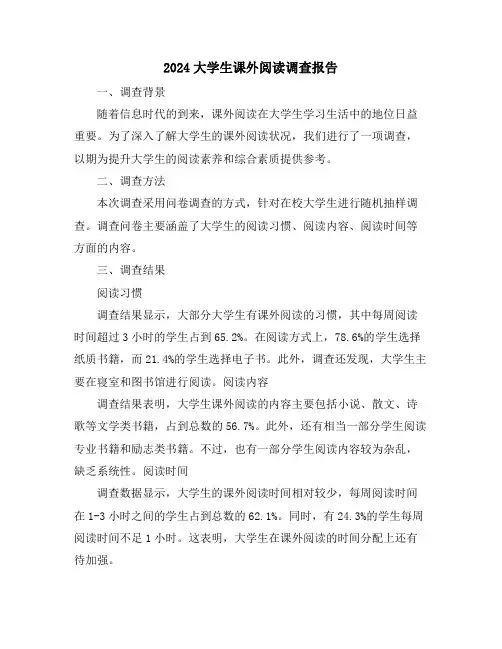 2024 大学生课外阅读调查报告

一、调查背景

随着信息时代的到来，课外阅读在大学生学习生活中的地位日益重要。为了深入了解大学生的课外阅读状况，我们进行了一项调查，以期为提升大学生的阅读素养和综合素质提供参考。

二、调查方法

本次调查采用问卷调查的方式，针对在校大学生进行随机抽样调查。调查问卷主要涵盖了大学生的阅读习惯、阅读内容、阅读时间等方面的内容。

三、调查结果

阅读习惯

调查结果显示，大部分大学生有课外阅读的习惯，其中每周阅读时间超过 3 小时的学生占到 65.2%。在阅读方式上，78.6%的学生选择纸质书籍，而 21.4%的学生选择电子书。此外，调查还发现，大学生主要在寝室和图书馆进行阅读。阅读内容

调查结果表明，大学生课外阅读的内容主要包括小说、散文、诗歌等文学类书籍，占到总数的 56.7%。此外，还有相当一部分学生阅读专业书籍和励志类书籍。不过，也有一部分学生阅读内容较为杂乱，缺乏系统性。阅读时间

调查数据显示，大学生的课外阅读时间相对较少，每周阅读时间在 1-3 小时之间的学生占到总数的 62.1%。同时，有 24.3%的学生每周阅读时间不足 1 小时。这表明，大学生在课外阅读的时间分配上还有待加强。